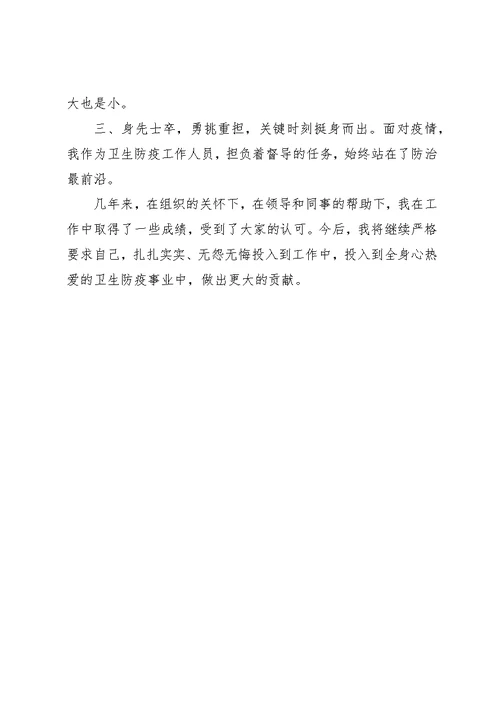 大也是小。

三、身先士卒，勇挑重担，关键时刻挺身而出。面对疫情，我作为卫生防疫工作人员，担负着督导的任务，始终站在了防治最前沿。

几年来，在组织的关怀下，在领导和同事的帮助下，我在工作中取得了一些成绩，受到了大家的认可。今后，我将继续严格要求自己，扎扎实实、无怨无悔投入到工作中，投入到全身心热爱的卫生防疫事业中，做出更大的贡献。